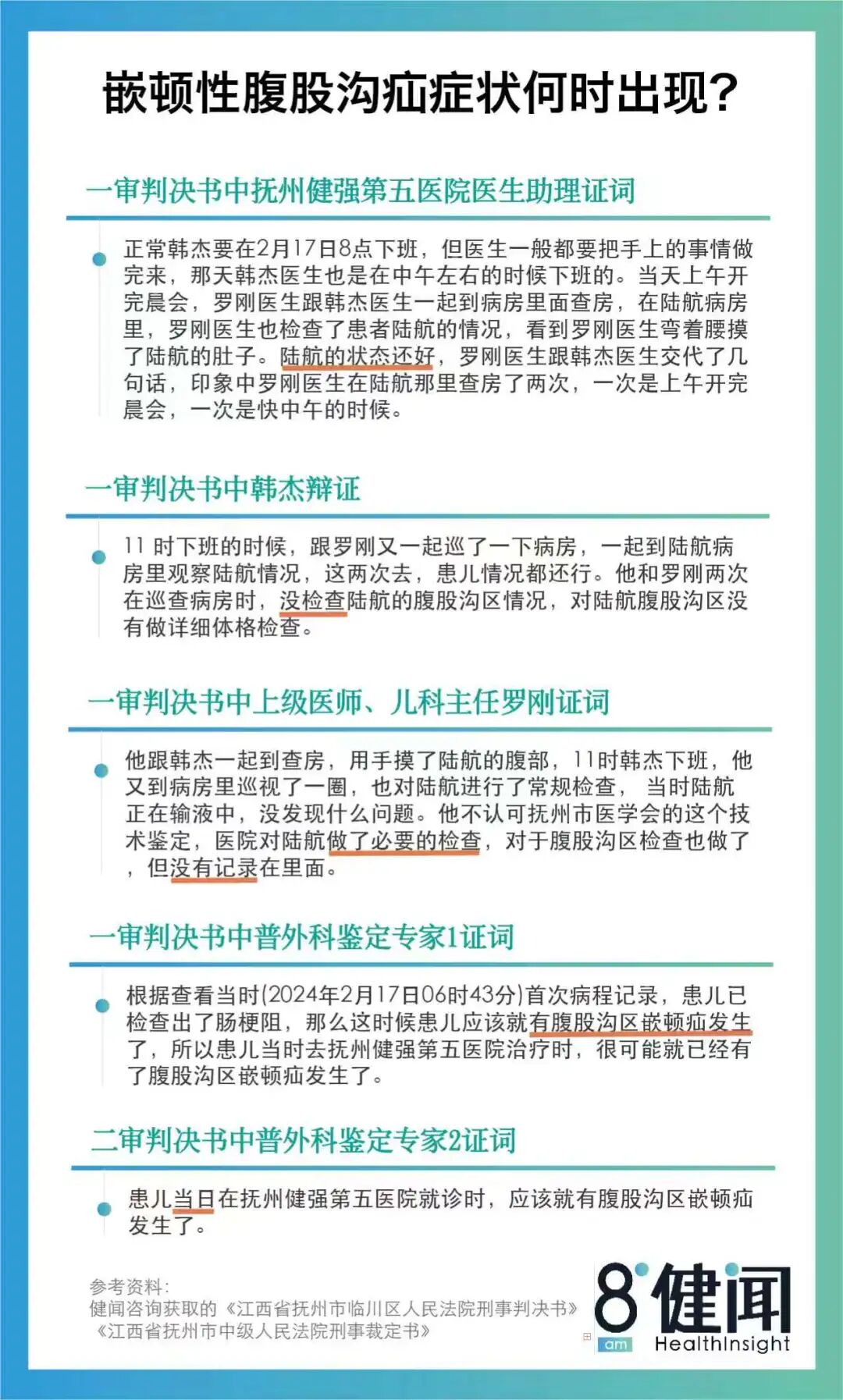 嵌顿性腹股沟疝症状何时出现？

一审判决书中抚州健强第五医院医生助理证词

正常韩杰要在2月17日8点下班，但医生一般都要把手上的事情做完来，那天韩杰医生也是在中午左右的时候下班的。当天上午开完晨会，罗刚医生跟韩杰医生一起到病房里面查房，在陆航病房里，罗刚医生也检查了患者陆航的情况，看到罗刚医生弯着腰摸了陆航的肚子。陆航的状态还好，罗刚医生跟韩杰医生交代了几句话，印象中罗刚医生在陆航那里查房了两次，一次是上午开完晨会，一次是快中午的时候。

一审判决书中韩杰辩证

11 时下班的时候，跟罗刚又一起巡了一下病房，一起到陆航病房里观察陆航情况，这两次去，患儿情况都还行。他和罗刚两次在巡查病房时，没检查陆航的腹股沟区情况，对陆航腹股沟区没有做详细体格检查。

一审判决书中上级医师、儿科主任罗刚证词

他跟韩杰一起到查房，用手摸了陆航的腹部，11时韩杰下班，他又到病房里巡视了一圈，也对陆航进行了常规检查， 当时陆航正在输液中，没发现什么问题。他不认可抚州市医学会的这个技术鉴定，医院对陆航做了必要的检查，对于腹股沟区检查也做了，但没有记录在里面。

一审判决书中普外科鉴定专家1证词

根据查看当时(2024年2月17日06时43分)首次病程记录，患儿已检查出了肠梗阻，那么这时候患儿应该就有腹股沟区嵌顿疝发生了，所以患儿当时去抚州健强第五医院治疗时，很可能就已经有了腹股沟区嵌顿疝发生了。

二审判决书中普外科鉴定专家2证词

患儿当日在抚州健强第五医院就诊时，应该就有腹股沟区嵌顿疝发生了。

参考资料：
健闻咨询获取的《江西省抚州市临川区人民法院刑事判决书》
《江西省抚州市中级人民法院刑事裁定书》

8 am 健闻 HealthInsight